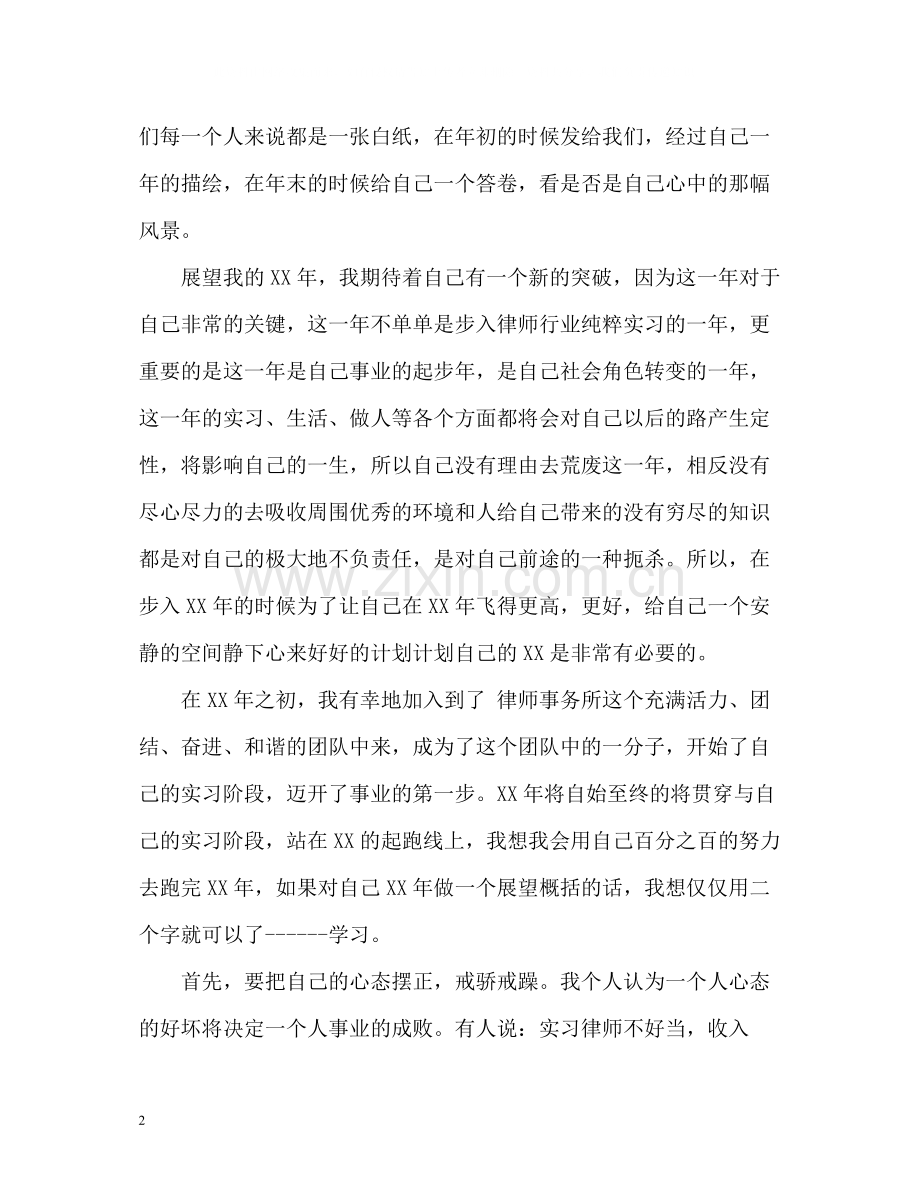 们每一个人来说都是一张白纸，在年初的时候发给我们，经过自己一年的描绘，在年末的时候给自己一个答卷，看是否是自己心中的那幅风景。

展望我的XX年，我期待着自己有一个新的突破，因为这一年对于自己非常的关键，这一年不单单是步入律师行业纯粹实习的一年，更重要的是这一年是自己事业的起步年，是自己社会角色转变的一年，这一年的实习、生活、做人等各个方面都将会对自己以后的路产生定性，将影响自己的一生，所以自己没有理由去荒废这一年，相反没有尽心尽力的去吸收周围优秀的环境和人给自己带来的没有穷尽的知识都是对自己的极大地不负责任，是对自己前途的一种扼杀。所以，在步入XX年的时候为了让自己在XX年飞得更高，更好，给自己一个安静的空间静下心来好好的计划计划自己的XX是非常有必要的。

在XX年之初，我有幸地加入到了 律师事务所这个充满活力、团结、奋进、和谐的团队中来，成为了这个团队中的一分子，开始了自己的实习阶段，迈开了事业的第一步。XX年将自始至终的将贯穿与自己的实习阶段，站在XX的起跑线上，我想我会用自己百分之百的努力去跑完XX年，如果对自己XX年做一个展望概括的话，我想仅仅用二个字就可以了------学习。

首先，要把自己的心态摆正，戒骄戒躁。我个人认为一个人心态的好坏将决定一个人事业的成败。有人说：实习律师不好当，收入

2

www.zixin.com.cn